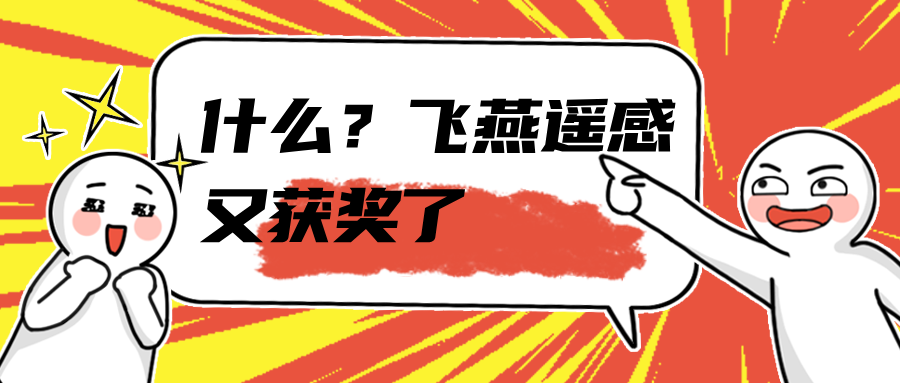 什么？飞燕遥感
又获奖了